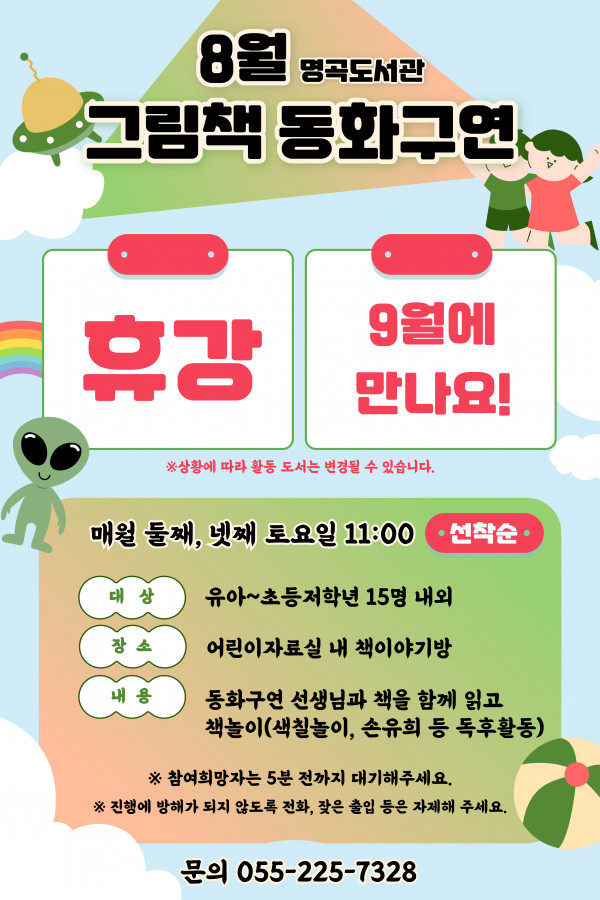 8월 명곡도서관

그림책 동화구연

휴강

9월에 만나요!

※상황에 따라 활동 도서는 변경될 수 있습니다.

매월 둘째, 넷째 토요일 11:00 선착순

대 상
유아~초등저학년 15명 내외

장 소
어린이자료실 내 책이야기방

내 용
동화구연 선생님과 책을 함께 읽고 책놀이(색칠놀이, 손유희 등 독후활동)

※ 참여희망자는 5분 전까지 대기해주세요.

※ 진행에 방해가 되지 않도록 전화, 잦은 출입 등은 자제해 주세요.

문의 055-225-7328